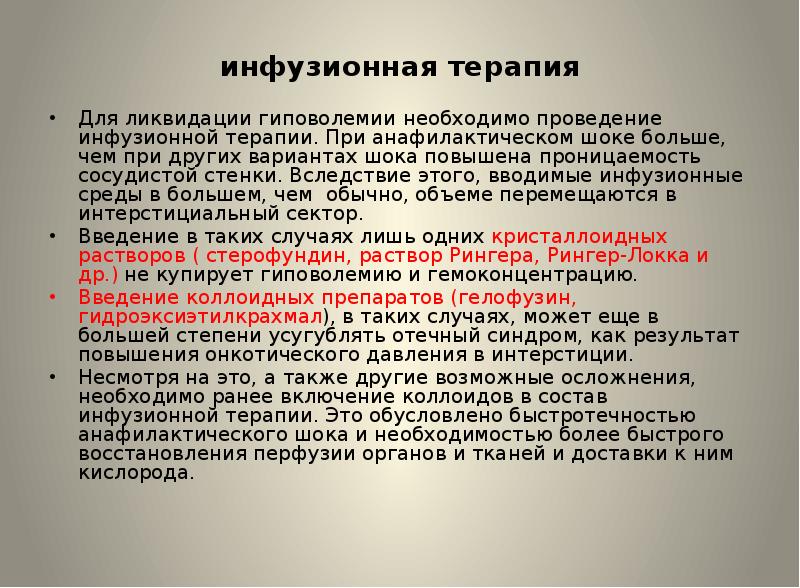 инфузионная терапия

• Для ликвидации гиповолемии необходимо проведение инфузионной терапии. При анафилактическом шоке больше, чем при других вариантах шока повышена проницаемость сосудистой стенки. Вследствие этого, вводимые инфузионные среды в большем, чем  обычно, объеме перемещаются в интерстициальный сектор.

• Введение в таких случаях лишь одних кристаллоидных растворов ( стерофундин, раствор Рингера, Рингер-Локка и др.) не купирует гиповолемию и гемоконцентрацию.

• Введение коллоидных препаратов (гелофузин, гидроэксиэтилкрахмал), в таких случаях, может еще в большей степени усугублять отечный синдром, как результат повышения онкотического давления в интерстиции.

• Несмотря на это, а также другие возможные осложнения, необходимо ранее включение коллоидов в состав инфузионной терапии. Это обусловлено быстротечностью анафилактического шока и необходимостью более быстрого восстановления перфузии органов и тканей и доставки к ним кислорода.